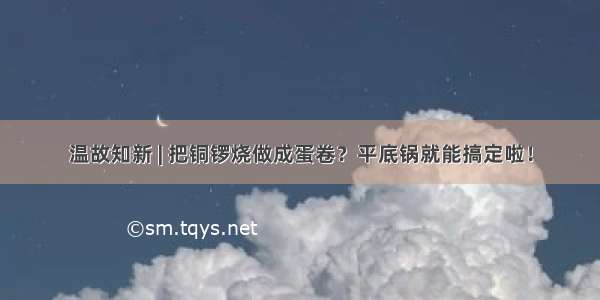 温故知新 | 把铜锣烧做成蛋卷？平底锅就能搞定啦！

©sm.tqys.net